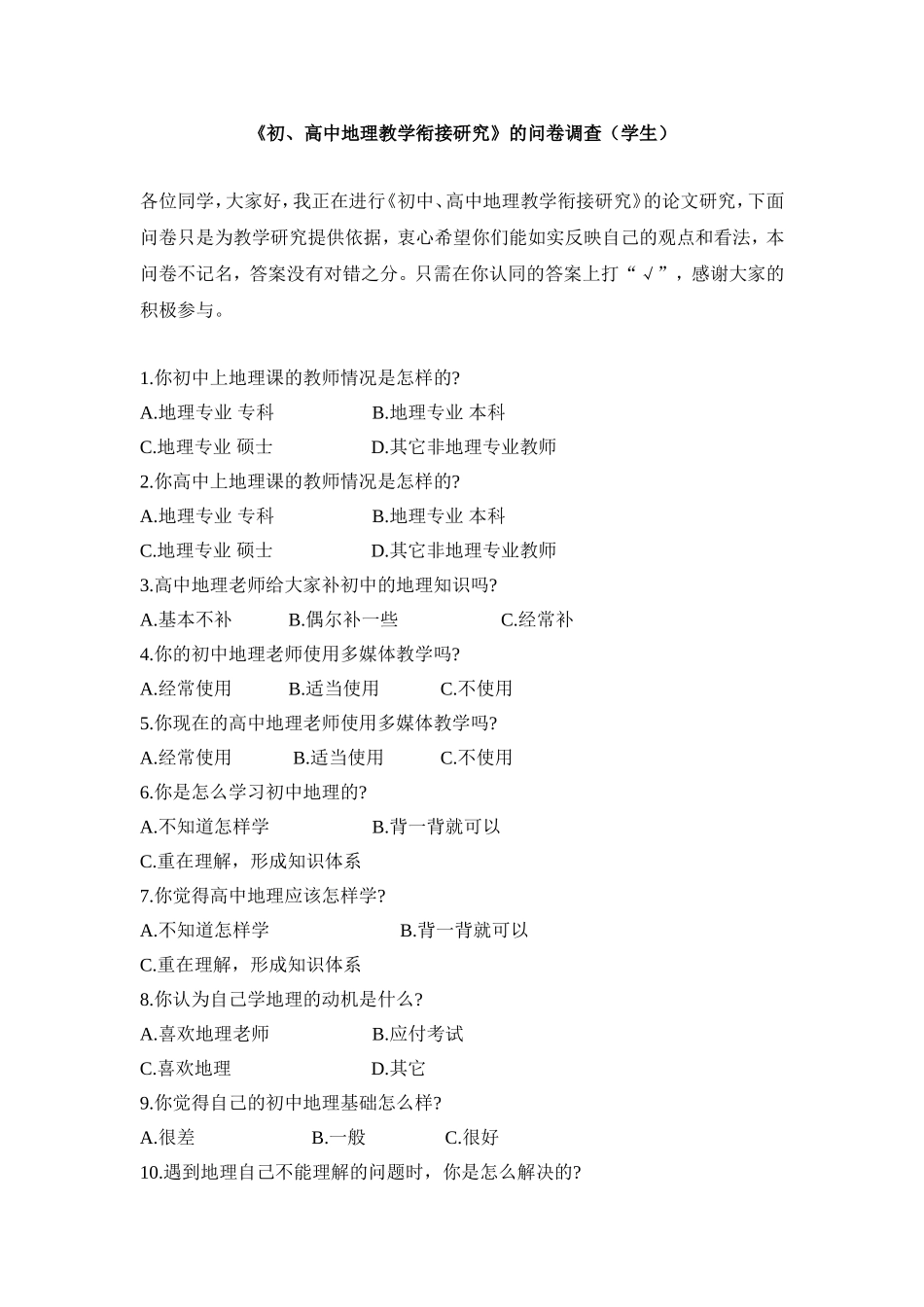 《初、高中地理教学衔接研究》的问卷调查（学生）

各位同学，大家好，我正在进行《初中、高中地理教学衔接研究》的论文研究，下面问卷只是为教学研究提供依据，衷心希望你们能如实反映自己的观点和看法，本问卷不记名，答案没有对错之分。只需在你认同的答案上打“√”，感谢大家的积极参与。

1.你初中上地理课的教师情况是怎样的?
A.地理专业 专科 B.地理专业 本科
C.地理专业 硕士 D.其它非地理专业教师
2.你高中上地理课的教师情况是怎样的?
A.地理专业 专科 B.地理专业 本科
C.地理专业 硕士 D.其它非地理专业教师
3.高中地理老师给大家补初中的地理知识吗?
A.基本不补 B.偶尔补一些 C.经常补
4.你的初中地理老师使用多媒体教学吗?
A.经常使用 B.适当使用 C.不使用
5.你现在的高中地理老师使用多媒体教学吗?
A.经常使用 B.适当使用 C.不使用
6.你是怎么学习初中地理的?
A.不知道怎样学 B.背一背就可以
C.重在理解，形成知识体系
7.你觉得高中地理应该怎样学?
A.不知道怎样学 B.背一背就可以
C.重在理解，形成知识体系
8.你认为自己学地理的动机是什么?
A.喜欢地理老师 B.应付考试
C.喜欢地理 D.其它
9.你觉得自己的初中地理基础怎么样?
A.很差 B.一般 C.很好
10.遇到地理自己不能理解的问题时，你是怎么解决的?